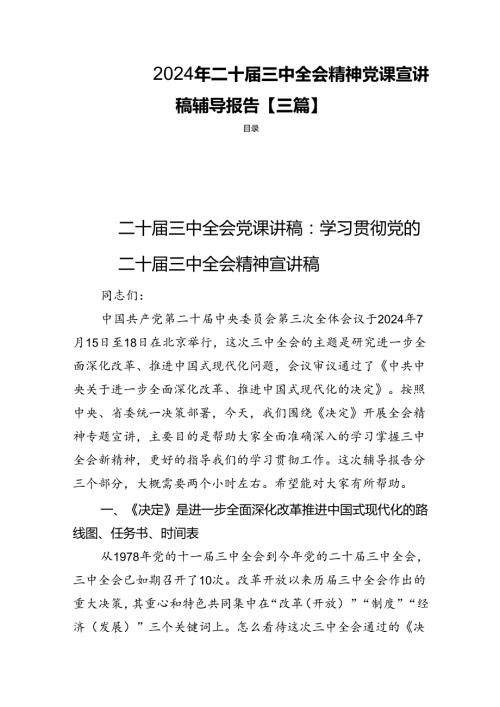 2024年二十届三中全会精神党课宣讲稿辅导报告【三篇】

目录

二十届三中全会党课讲稿：学习贯彻党的二十届三中全会精神宣讲稿

同志们：

中国共产党第二十届中央委员会第三次全体会议于2024年7月15日至18日在北京举行，这次三中全会的主题是研究进一步全面深化改革、推进中国式现代化问题，会议审议通过了《中共中央关于进一步全面深化改革、推进中国式现代化的决定》。按照中央、省委统一决策部署，今天，我们围绕《决定》开展全会精神专题宣讲，主要目的是帮助大家全面准确深入的学习掌握三中全会新精神，更好的指导我们的学习贯彻工作。这次辅导报告分三个部分，大概需要两个小时左右。希望能对大家有所帮助。

一、《决定》是进一步全面深化改革推进中国式现代化的路线图、任务书、时间表

从1978年党的十一届三中全会到今年党的二十届三中全会，三中全会已如期召开了10次。改革开放以来历届三中全会作出的重大决策，其重心和特色共同集中在“改革（开放）”“制度”“经济（发展）”三个关键词上。怎么看待这次三中全会通过的《决